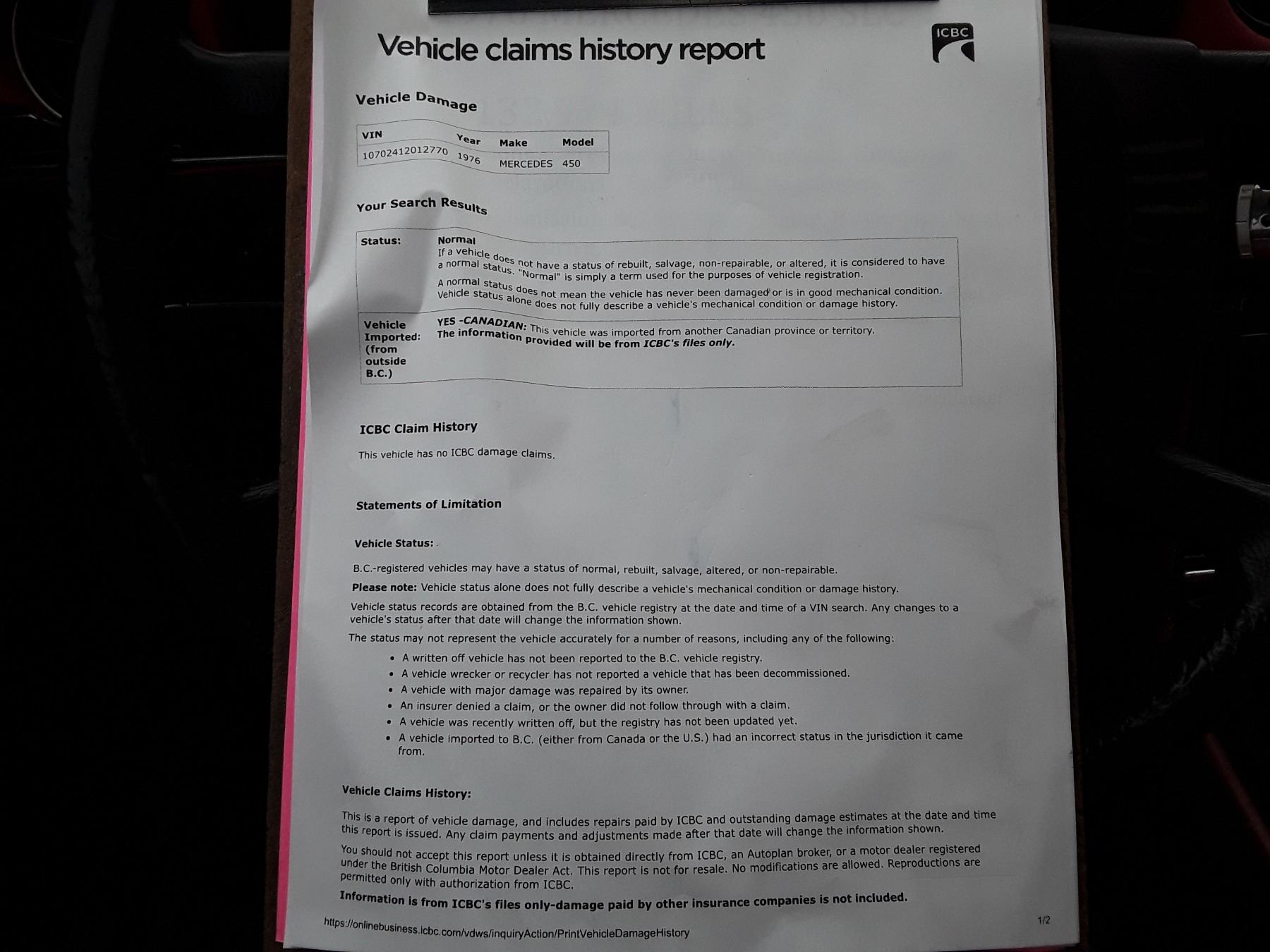 Vehicle claims history report

ICBC

Vehicle Damage

| VIN | Year | Make | Model |
|---|---|---|---|
| 10702412012770 | 1976 | MERCEDES | 450 |

Your Search Results

Status:

Normal
If a vehicle does not have a status of rebuilt, salvage, non-repairable, or altered, it is considered to have a normal status. "Normal" is simply a term used for the purposes of vehicle registration.

A normal status does not mean the vehicle has never been damaged or is in good mechanical condition. Vehicle status alone does not fully describe a vehicle's mechanical condition or damage history.

Vehicle Imported: (from outside B.C.)

YES -CANADIAN: This vehicle was imported from another Canadian province or territory. The information provided will be from ICBC's files only.

ICBC Claim History

This vehicle has no ICBC damage claims.

Statements of Limitation

Vehicle Status:

B.C.-registered vehicles may have a status of normal, rebuilt, salvage, altered, or non-repairable.

Please note: Vehicle status alone does not fully describe a vehicle's mechanical condition or damage history.

Vehicle status records are obtained from the B.C. vehicle registry at the date and time of a VIN search. Any changes to a vehicle's status after that date will change the information shown.

The status may not represent the vehicle accurately for a number of reasons, including any of the following:

• A written off vehicle has not been reported to the B.C. vehicle registry.
• A vehicle wrecker or recycler has not reported a vehicle that has been decommissioned.
• A vehicle with major damage was repaired by its owner.
• An insurer denied a claim, or the owner did not follow through with a claim.
• A vehicle was recently written off, but the registry has not been updated yet.
• A vehicle imported to B.C. (either from Canada or the U.S.) had an incorrect status in the jurisdiction it came from.

Vehicle Claims History:

This is a report of vehicle damage, and includes repairs paid by ICBC and outstanding damage estimates at the date and time this report is issued. Any claim payments and adjustments made after that date will change the information shown.

You should not accept this report unless it is obtained directly from ICBC, an Autoplan broker, or a motor dealer registered under the British Columbia Motor Dealer Act. This report is not for resale. No modifications are allowed. Reproductions are permitted only with authorization from ICBC.

Information is from ICBC's files only-damage paid by other insurance companies is not included.

https://onlinebusiness.icbc.com/vdws/inquiryAction/PrintVehicleDamageHistory

1/2